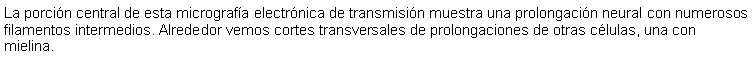 La porción central de esta micrografía electrónica de transmisión muestra una prolongación neural con numerosos filamentos intermedios. Alrededor vemos cortes transversales de prolongaciones de otras células, una con mielina.